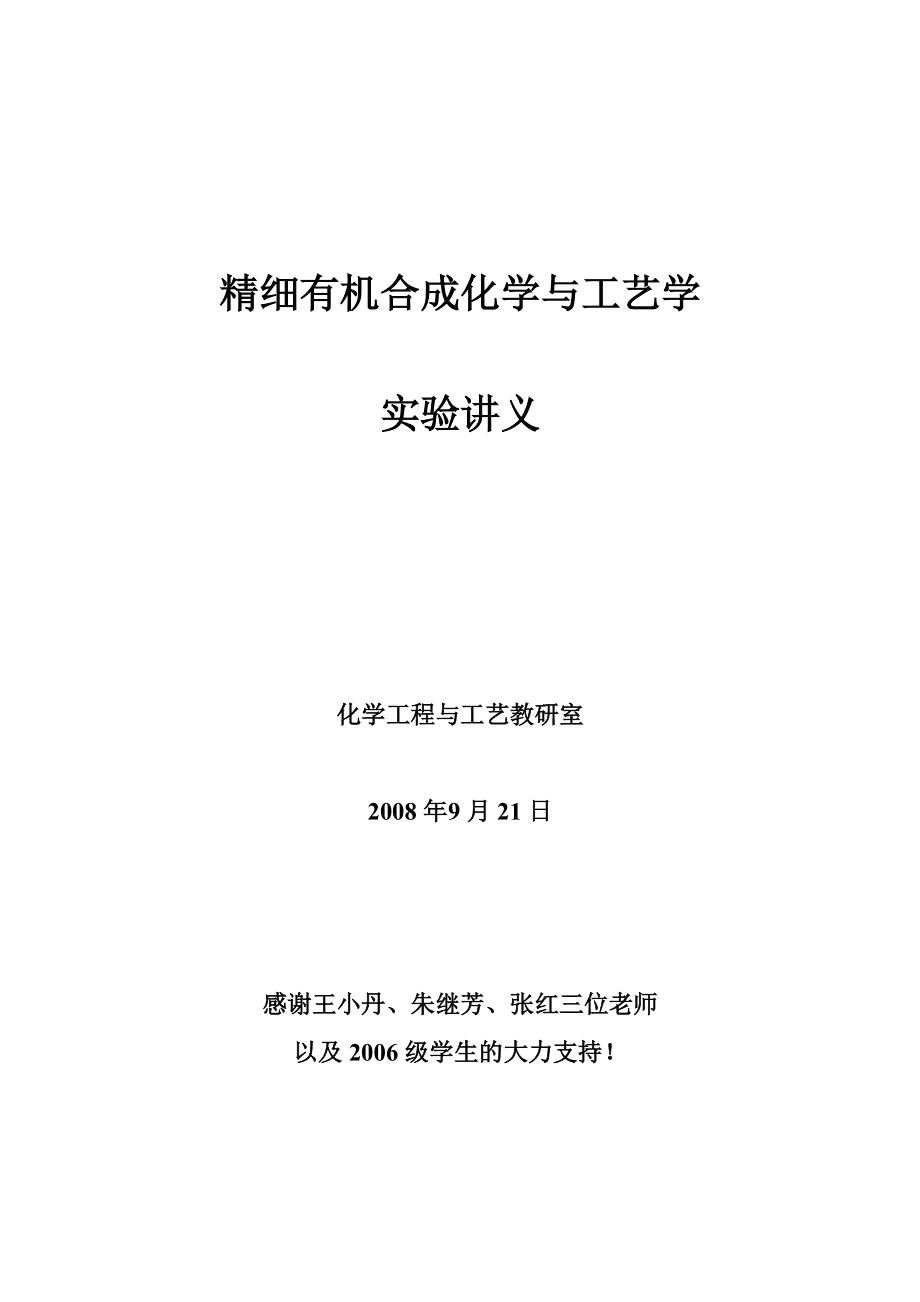 精细有机合成化学与工艺学

实验讲义

化学工程与工艺教研室

2008 年9 月 21 日

感谢王小丹、朱继芳、张红三位老师
以及 2006 级学生的大力支持！